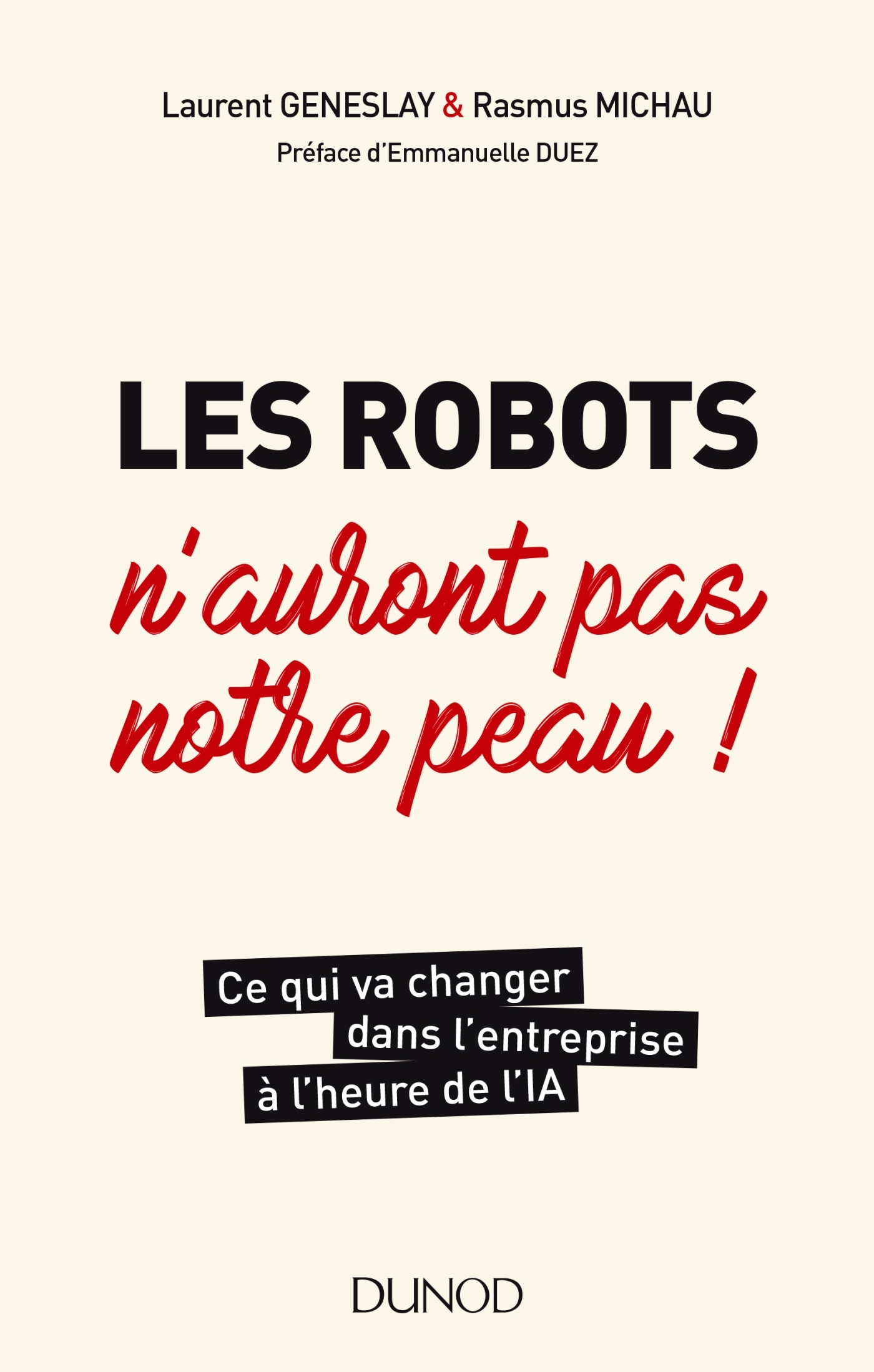 Laurent GENESLAY & Rasmus MICHAU
Préface d'Emmanuelle DUEZ

LES ROBOTS
n'auront pas notre peau !

Ce qui va changer dans l'entreprise à l'heure de l'IA

DUNOD